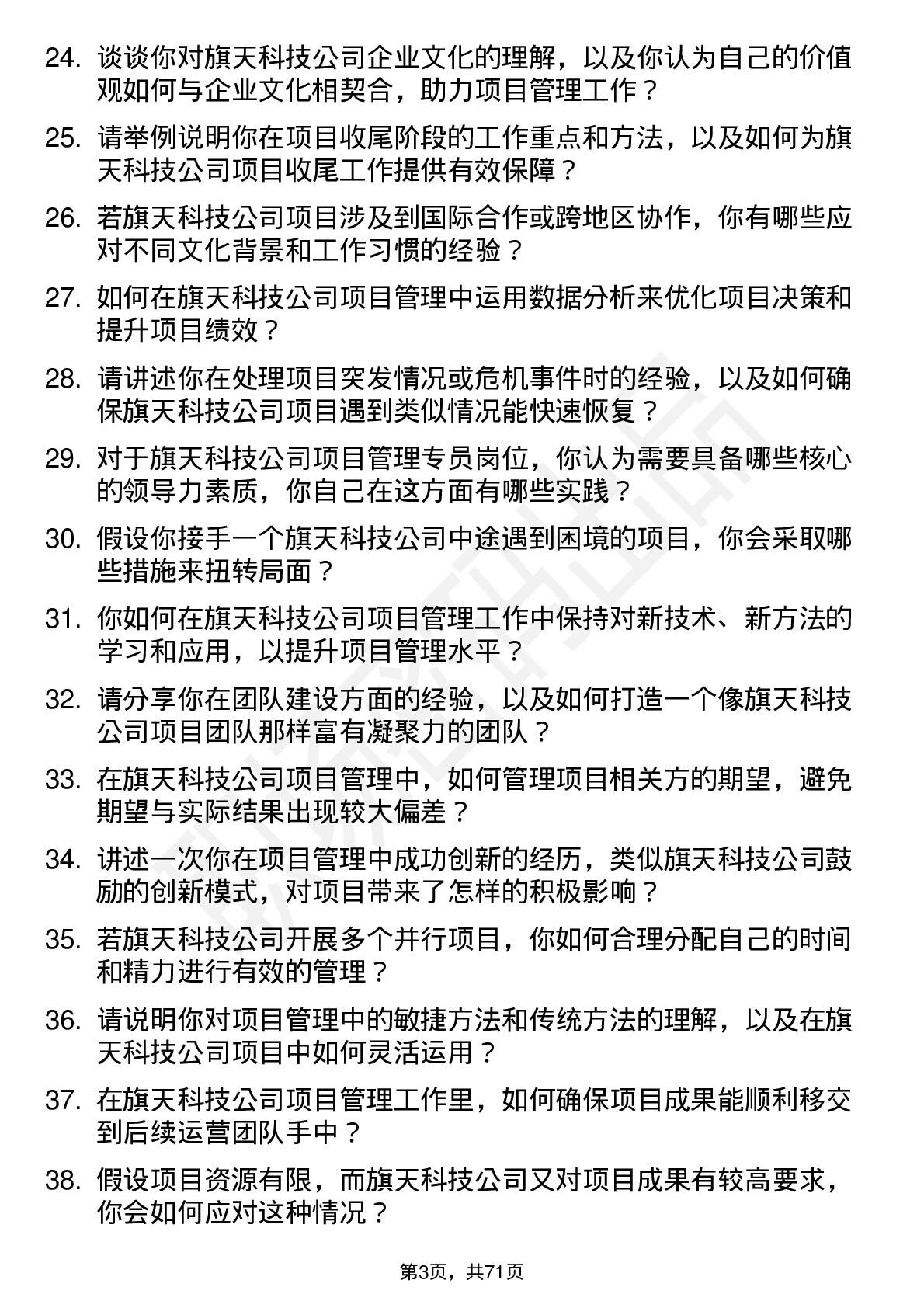 24. 谈谈你对旗天科技公司企业文化的理解，以及你认为自己的价值观如何与企业文化相契合，助力项目管理工作？

25. 请举例说明你在项目收尾阶段的工作重点和方法，以及如何为旗天科技公司项目收尾工作提供有效保障？

26. 若旗天科技公司项目涉及到国际合作或跨地区协作，你有哪些应对不同文化背景和工作习惯的经验？

27. 如何在旗天科技公司项目管理中运用数据分析来优化项目决策和提升项目绩效？

28. 请讲述你在处理项目突发情况或危机事件时的经验，以及如何确保旗天科技公司项目遇到类似情况能快速恢复？

29. 对于旗天科技公司项目管理专员岗位，你认为需要具备哪些核心的领导力素质，你自己在这方面有哪些实践？

30. 假设你接手一个旗天科技公司中途遇到困境的项目，你会采取哪些措施来扭转局面？

31. 你如何在旗天科技公司项目管理工作中保持对新技术、新方法的学习和应用，以提升项目管理水平？

32. 请分享你在团队建设方面的经验，以及如何打造一个像旗天科技公司项目团队那样富有凝聚力的团队？

33. 在旗天科技公司项目管理中，如何管理项目相关方的期望，避免期望与实际结果出现较大偏差？

34. 讲述一次你在项目管理中成功创新的经历，类似旗天科技公司鼓励的创新模式，对项目带来了怎样的积极影响？

35. 若旗天科技公司开展多个并行项目，你如何合理分配自己的时间和精力进行有效的管理？

36. 请说明你对项目管理中的敏捷方法和传统方法的理解，以及在旗天科技公司项目中如何灵活运用？

37. 在旗天科技公司项目管理工作里，如何确保项目成果能顺利移交到后续运营团队手中？

38. 假设项目资源有限，而旗天科技公司又对项目成果有较高要求，你会如何应对这种情况？

第3页，共71页